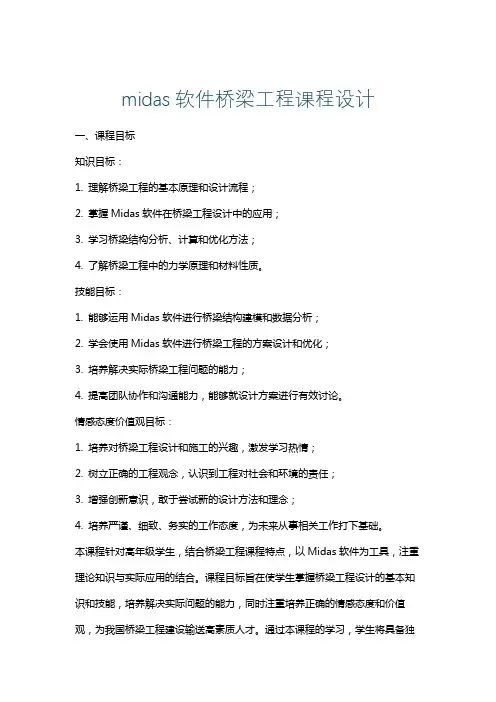 midas 软件桥梁工程课程设计

一、课程目标

知识目标：

1. 理解桥梁工程的基本原理和设计流程；

2. 掌握 Midas 软件在桥梁工程设计中的应用；

3. 学习桥梁结构分析、计算和优化方法；

4. 了解桥梁工程中的力学原理和材料性质。

技能目标：

1. 能够运用 Midas 软件进行桥梁结构建模和数据分析；

2. 学会使用 Midas 软件进行桥梁工程的方案设计和优化；

3. 培养解决实际桥梁工程问题的能力；

4. 提高团队协作和沟通能力，能够就设计方案进行有效讨论。

情感态度价值观目标：

1. 培养对桥梁工程设计和施工的兴趣，激发学习热情；

2. 树立正确的工程观念，认识到工程对社会和环境的责任；

3. 增强创新意识，敢于尝试新的设计方法和理念；

4. 培养严谨、细致、务实的工作态度，为未来从事相关工作打下基础。

本课程针对高年级学生，结合桥梁工程课程特点，以 Midas 软件为工具，注重理论知识与实际应用的结合。课程目标旨在使学生掌握桥梁工程设计的基本知识和技能，培养解决实际问题的能力，同时注重培养正确的情感态度和价值观，为我国桥梁工程建设输送高素质人才。通过本课程的学习，学生将具备独